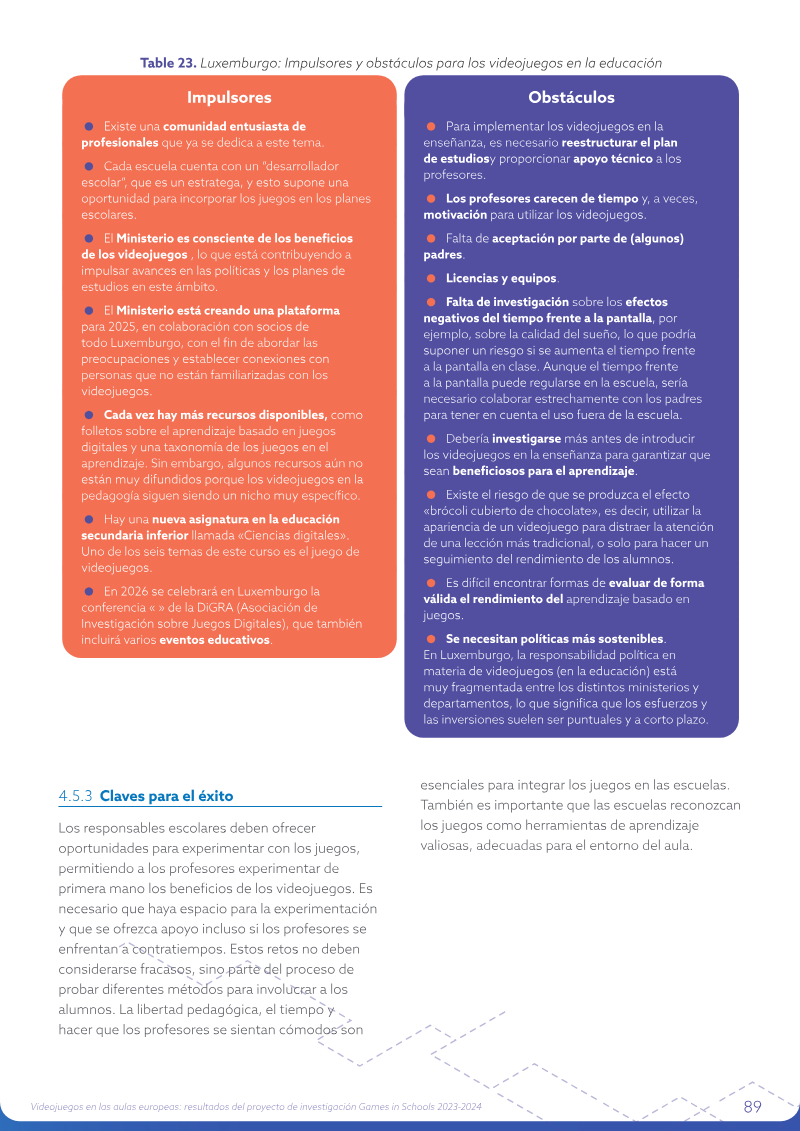 Table 23. Luxemburgo: Impulsores y obstáculos para los videojuegos en la educación

Impulsores

• Existe una comunidad entusiasta de profesionales que ya se dedica a este tema.

• Cada escuela cuenta con un "desarrollador escolar", que es un estratega, y esto supone una oportunidad para incorporar los juegos en los planes escolares.

• El Ministerio es consciente de los beneficios de los videojuegos , lo que está contribuyendo a impulsar avances en las políticas y los planes de estudios en este ámbito.

• El Ministerio está creando una plataforma para 2025, en colaboración con socios de todo Luxemburgo, con el fin de abordar las preocupaciones y establecer conexiones con personas que no están familiarizadas con los videojuegos.

• Cada vez hay más recursos disponibles, como folletos sobre el aprendizaje basado en juegos digitales y una taxonomía de los juegos en el aprendizaje. Sin embargo, algunos recursos aún no están muy difundidos porque los videojuegos en la pedagogía siguen siendo un nicho muy específico.

• Hay una nueva asignatura en la educación secundaria inferior llamada «Ciencias digitales». Uno de los seis temas de este curso es el juego de videojuegos.

• En 2026 se celebrará en Luxemburgo la conferencia « » de la DiGRA (Asociación de Investigación sobre Juegos Digitales), que también incluirá varios eventos educativos.

Obstáculos

• Para implementar los videojuegos en la enseñanza, es necesario reestructurar el plan de estudiosy proporcionar apoyo técnico a los profesores.

• Los profesores carecen de tiempo y, a veces, motivación para utilizar los videojuegos.

• Falta de aceptación por parte de (algunos) padres.

• Licencias y equipos.

• Falta de investigación sobre los efectos negativos del tiempo frente a la pantalla, por ejemplo, sobre la calidad del sueño, lo que podría suponer un riesgo si se aumenta el tiempo frente a la pantalla en clase. Aunque el tiempo frente a la pantalla puede regularse en la escuela, sería necesario colaborar estrechamente con los padres para tener en cuenta el uso fuera de la escuela.

• Debería investigarse más antes de introducir los videojuegos en la enseñanza para garantizar que sean beneficiosos para el aprendizaje.

• Existe el riesgo de que se produzca el efecto «brócoli cubierto de chocolate», es decir, utilizar la apariencia de un videojuego para distraer la atención de una lección más tradicional, o solo para hacer un seguimiento del rendimiento de los alumnos.

• Es difícil encontrar formas de evaluar de forma válida el rendimiento del aprendizaje basado en juegos.

• Se necesitan políticas más sostenibles. En Luxemburgo, la responsabilidad política en materia de videojuegos (en la educación) está muy fragmentada entre los distintos ministerios y departamentos, lo que significa que los esfuerzos y las inversiones suelen ser puntuales y a corto plazo.

4.5.3 Claves para el éxito

Los responsables escolares deben ofrecer oportunidades para experimentar con los juegos, permitiendo a los profesores experimentar de primera mano los beneficios de los videojuegos. Es necesario que haya espacio para la experimentación y que se ofrezca apoyo incluso si los profesores se enfrentan a contratiempos. Estos retos no deben considerarse fracasos, sino parte del proceso de probar diferentes métodos para involucrar a los alumnos. La libertad pedagógica, el tiempo y hacer que los profesores se sientan cómodos son esenciales para integrar los juegos en las escuelas. También es importante que las escuelas reconozcan los juegos como herramientas de aprendizaje valiosas, adecuadas para el entorno del aula.

Videojuegos en las aulas europeas: resultados del proyecto de investigación Games in Schools 2023-2024

89